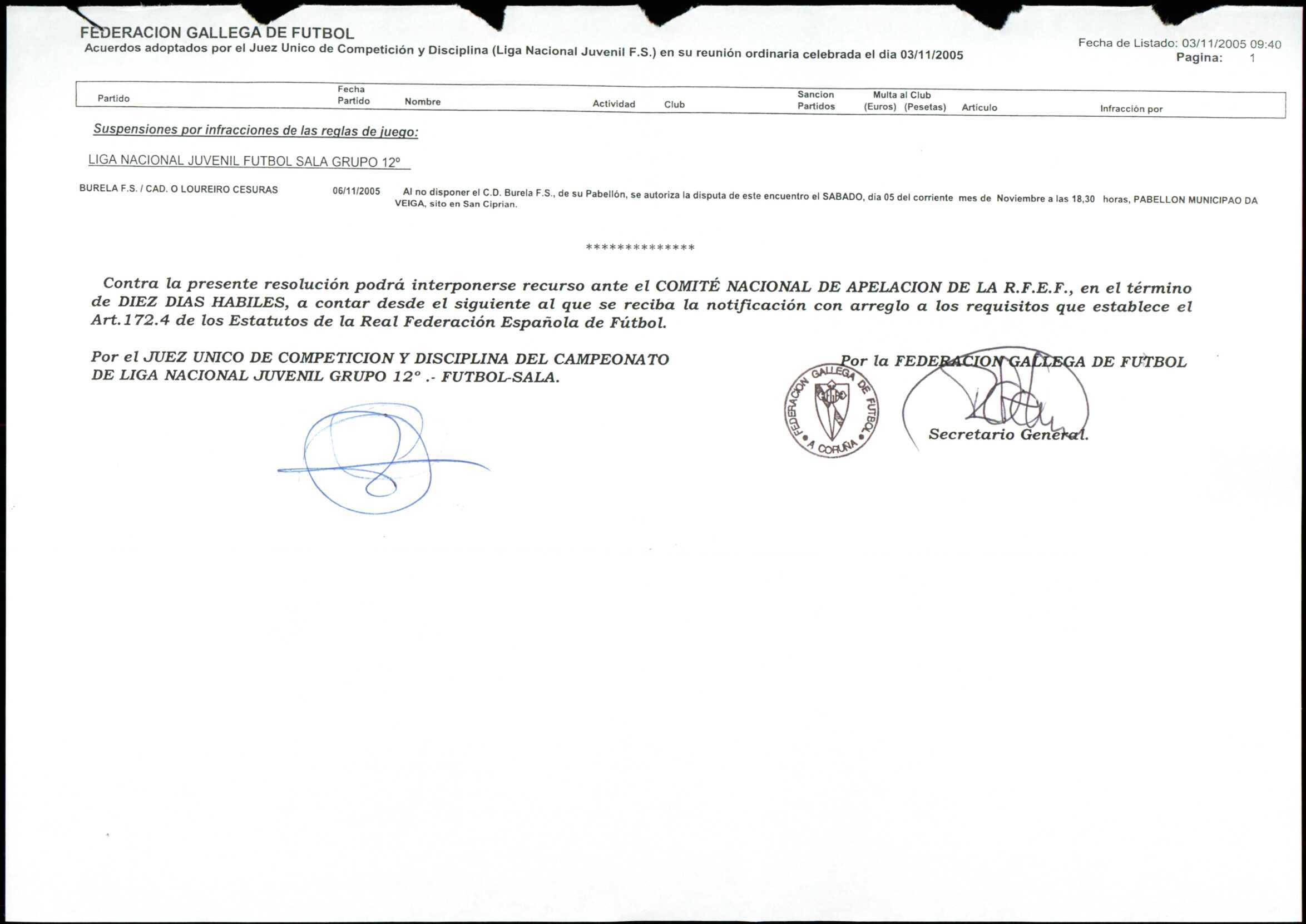 FEDERACION GALLEGA DE FUTBOL
Acuerdos adoptados por el Juez Unico de Competición y Disciplina (Liga Nacional Juvenil F.S.) en su reunión ordinaria celebrada el dia 03/11/2005

Fecha de Listado: 03/11/2005 09:40
Pagina: 1

| Partido | Fecha Partido | Nombre | Actividad | Club | Sancion Partidos | Multa al Club (Euros) (Pesetas) | Articulo | Infracción por |
|---|---|---|---|---|---|---|---|---|

Suspensiones por infracciones de las reglas de juego:

LIGA NACIONAL JUVENIL FUTBOL SALA GRUPO 12º

BURELA F.S. / CAD. O LOUREIRO CESURAS 06/11/2005 Al no disponer el C.D. Burela F.S., de su Pabellón, se autoriza la disputa de este encuentro el SABADO, dia 05 del corriente mes de Noviembre a las 18,30 horas, PABELLON MUNICIPAO DA VEIGA, sito en San Ciprian.

**************

Contra la presente resolución podrá interponerse recurso ante el COMITÉ NACIONAL DE APELACION DE LA R.F.E.F., en el término de DIEZ DIAS HABILES, a contar desde el siguiente al que se reciba la notificación con arreglo a los requisitos que establece el Art.172.4 de los Estatutos de la Real Federación Española de Fútbol.

Por el JUEZ UNICO DE COMPETICION Y DISCIPLINA DEL CAMPEONATO DE LIGA NACIONAL JUVENIL GRUPO 12º .- FUTBOL-SALA.

Por la FEDERACION GALLEGA DE FUTBOL

FEDERACIÓN GALLEGA DE FUTBOL • A CORUÑA •

Secretario General.